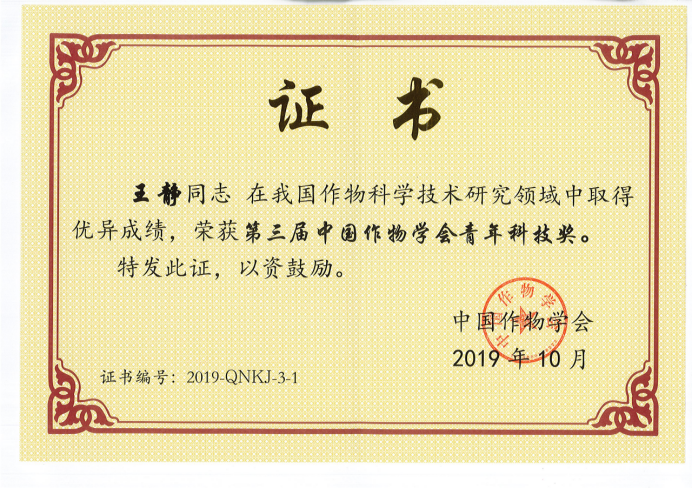 证书

王静同志 在我国作物科学技术研究领域中取得优异成绩，荣获第三届中国作物学会青年科技奖。

特发此证，以资鼓励。

中国作物学会
2019年10月

证书编号：2019-QNKJ-3-1